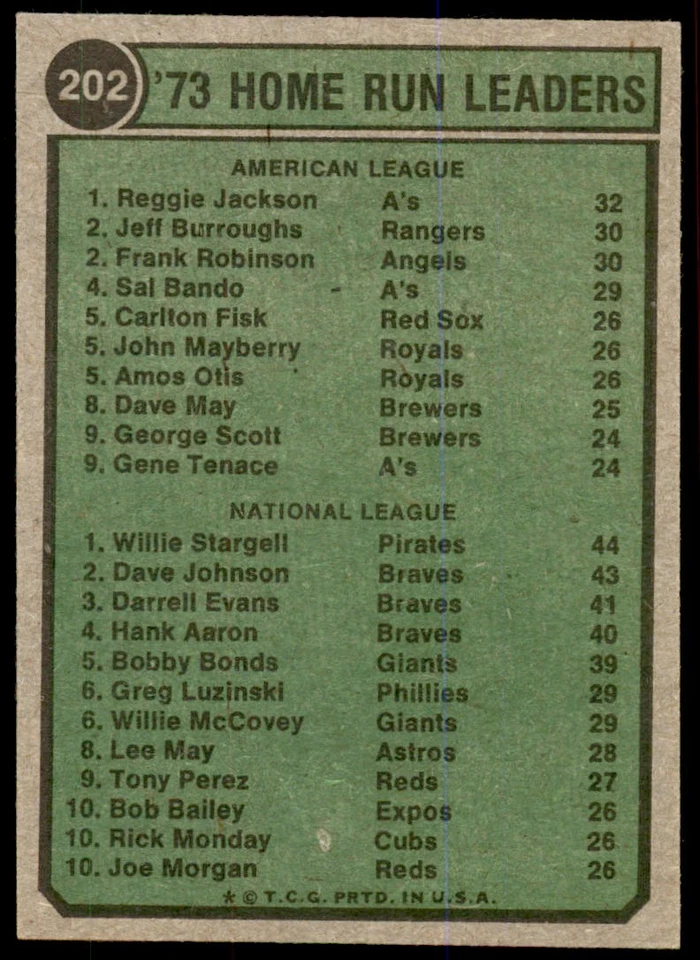 202 '73 HOME RUN LEADERS

AMERICAN LEAGUE

|  |  |  |
|---|---|---|
| 1. Reggie Jackson | A's | 32 |
| 2. Jeff Burroughs | Rangers | 30 |
| 2. Frank Robinson | Angels | 30 |
| 4. Sal Bando | A's | 29 |
| 5. Carlton Fisk | Red Sox | 26 |
| 5. John Mayberry | Royals | 26 |
| 5. Amos Otis | Royals | 26 |
| 8. Dave May | Brewers | 25 |
| 9. George Scott | Brewers | 24 |
| 9. Gene Tenace | A's | 24 |

NATIONAL LEAGUE

|  |  |  |
|---|---|---|
| 1. Willie Stargell | Pirates | 44 |
| 2. Dave Johnson | Braves | 43 |
| 3. Darrell Evans | Braves | 41 |
| 4. Hank Aaron | Braves | 40 |
| 5. Bobby Bonds | Giants | 39 |
| 6. Greg Luzinski | Phillies | 29 |
| 6. Willie McCovey | Giants | 29 |
| 8. Lee May | Astros | 28 |
| 9. Tony Perez | Reds | 27 |
| 10. Bob Bailey | Expos | 26 |
| 10. Rick Monday | Cubs | 26 |
| 10. Joe Morgan | Reds | 26 |

* © T.C.G. PRTD. IN U.S.A.